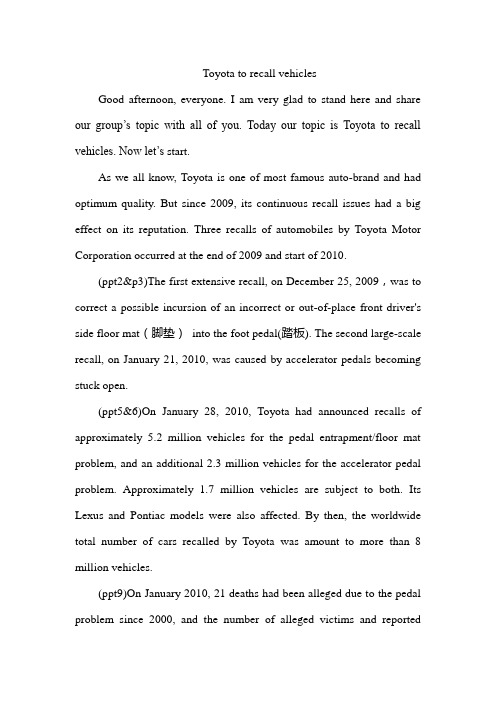 Toyota to recall vehicles

Good afternoon, everyone. I am very glad to stand here and share our group's topic with all of you. Today our topic is Toyota to recall vehicles. Now let's start.

As we all know, Toyota is one of most famous auto-brand and had optimum quality. But since 2009, its continuous recall issues had a big effect on its reputation. Three recalls of automobiles by Toyota Motor Corporation occurred at the end of 2009 and start of 2010.

(ppt2&p3)The first extensive recall, on December 25, 2009，was to correct a possible incursion of an incorrect or out-of-place front driver's side floor mat（脚垫） into the foot pedal(踏板). The second large-scale recall, on January 21, 2010, was caused by accelerator pedals becoming stuck open.

(ppt5&6)On January 28, 2010, Toyota had announced recalls of approximately 5.2 million vehicles for the pedal entrapment/floor mat problem, and an additional 2.3 million vehicles for the accelerator pedal problem. Approximately 1.7 million vehicles are subject to both. Its Lexus and Pontiac models were also affected. By then, the worldwide total number of cars recalled by Toyota was amount to more than 8 million vehicles.

(ppt9)On January 2010, 21 deaths had been alleged due to the pedal problem since 2000, and the number of alleged victims and reported